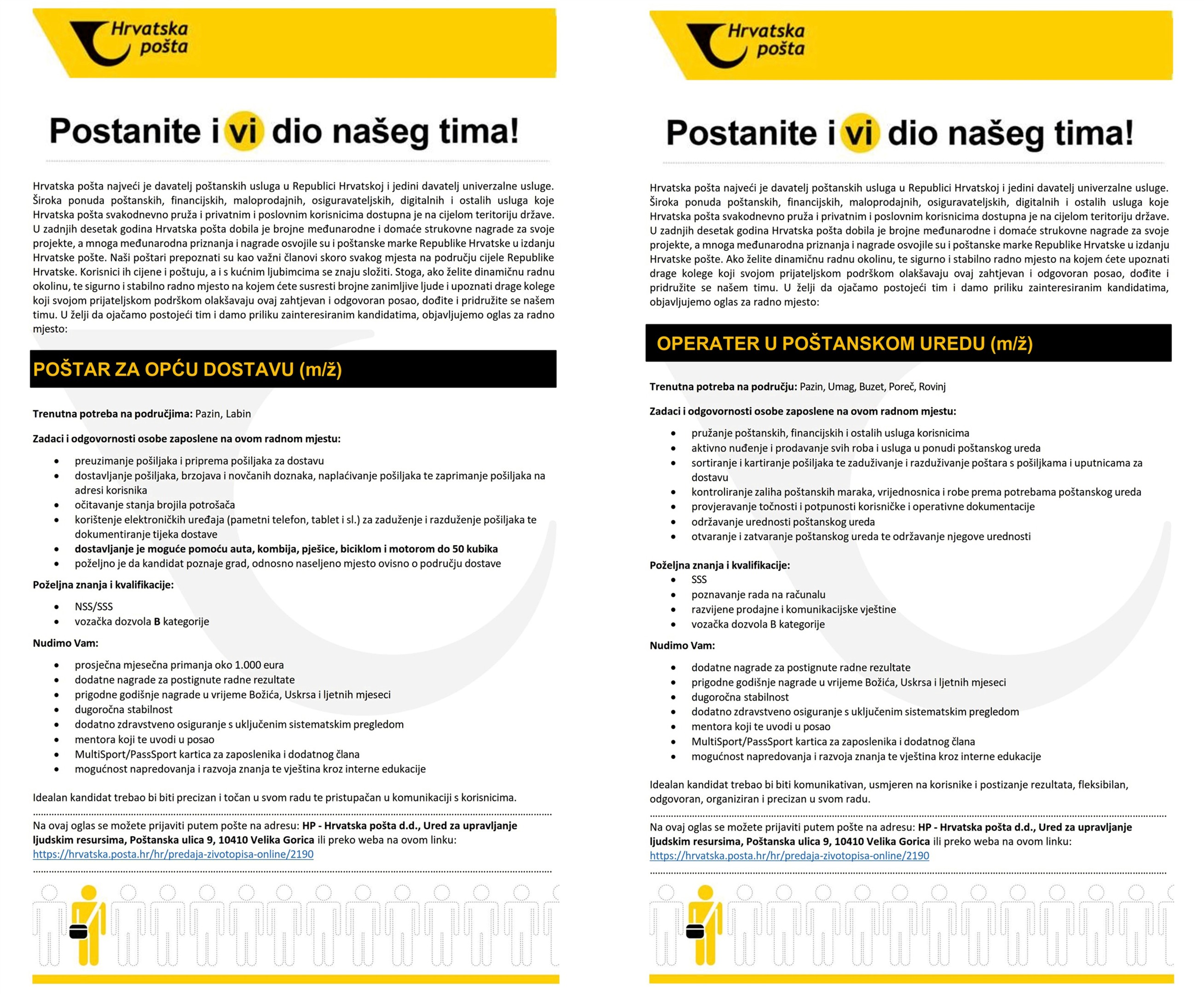 Hrvatska pošta

Postanite i vi dio našeg tima!

Hrvatska pošta najveći je davatelj poštanskih usluga u Republici Hrvatskoj i jedini davatelj univerzalne usluge. Široka ponuda poštanskih, financijskih, maloprodajnih, osiguravateljskih, digitalnih i ostalih usluga koje Hrvatska pošta svakodnevno pruža i privatnim i poslovnim korisnicima dostupna je na cijelom teritoriju države. U zadnjih desetak godina Hrvatska pošta dobila je brojne međunarodne i domaće strukovne nagrade za svoje projekte, a mnoga međunarodna priznanja i nagrade osvojile su i poštanske marke Republike Hrvatske u izdanju Hrvatske pošte. Naši poštari prepoznati su kao važni članovi skoro svakog mjesta na području cijele Republike Hrvatske. Korisnici ih cijene i poštuju, a i s kućnim ljubimcima se znaju složiti. Stoga, ako želite dinamičnu radnu okolinu, te sigurno i stabilno radno mjesto na kojem ćete susresti brojne zanimljive ljude i upoznati drage kolege koji svojom prijateljskom podrškom olakšavaju ovaj zahtjevan i odgovoran posao, dođite i pridružite se našem timu. U želji da ojačamo postojeći tim i damo priliku zainteresiranim kandidatima, objavljujemo oglas za radno mjesto:

POŠTAR ZA OPĆU DOSTAVU (m/ž)

Trenutna potreba na područjima: Pazin, Labin

Zadaci i odgovornosti osobe zaposlene na ovom radnom mjestu:
• preuzimanje pošiljaka i priprema pošiljaka za dostavu
• dostavljanje pošiljaka, brzojava i novčanih doznaka, naplaćivanje pošiljaka te zaprimanje pošiljaka na adresi korisnika
• očitavanje stanja brojila potrošača
• korištenje elektroničkih uređaja (pametni telefon, tablet i sl.) za zaduženje i razduženje pošiljaka te dokumentiranje tijeka dostave
• dostavljanje je moguće pomoću auta, kombija, pješice, biciklom i motorom do 50 kubika
• poželjno je da kandidat poznaje grad, odnosno naseljeno mjesto ovisno o području dostave

Poželjna znanja i kvalifikacije:
• NSS/SSS
• vozačka dozvola B kategorije

Nudimo Vam:
• prosječna mjesečna primanja oko 1.000 eura
• dodatne nagrade za postignute radne rezultate
• prigodne godišnje nagrade u vrijeme Božića, Uskrsa i ljetnih mjeseci
• dugoročna stabilnost
• dodatno zdravstveno osiguranje s uključenim sistematskim pregledom
• mentora koji te uvodi u posao
• MultiSport/PassSport kartica za zaposlenika i dodatnog člana
• mogućnost napredovanja i razvoja znanja te vještina kroz interne edukacije

Idealan kandidat trebao bi biti precizan i točan u svom radu te pristupačan u komunikaciji s korisnicima.

Na ovaj oglas se možete prijaviti putem pošte na adresu: HP - Hrvatska pošta d.d., Ured za upravljanje ljudskim resursima, Poštanska ulica 9, 10410 Velika Gorica ili preko weba na ovom linku: https://hrvatska.posta.hr/hr/predaja-zivotopisa-online/2190

Hrvatska pošta

Postanite i vi dio našeg tima!

Hrvatska pošta najveći je davatelj poštanskih usluga u Republici Hrvatskoj i jedini davatelj univerzalne usluge. Široka ponuda poštanskih, financijskih, maloprodajnih, osiguravateljskih, digitalnih i ostalih usluga koje Hrvatska pošta svakodnevno pruža i privatnim i poslovnim korisnicima dostupna je na cijelom teritoriju države. U zadnjih desetak godina Hrvatska pošta dobila je brojne međunarodne i domaće strukovne nagrade za svoje projekte, a mnoga međunarodna priznanja i nagrade osvojile su i poštanske marke Republike Hrvatske u izdanju Hrvatske pošte. Ako želite dinamičnu radnu okolinu, te sigurno i stabilno radno mjesto na kojem ćete upoznati drage kolege koji svojom prijateljskom podrškom olakšavaju ovaj zahtjevan i odgovoran posao, dođite i pridružite se našem timu. U želji da ojačamo postojeći tim i damo priliku zainteresiranim kandidatima, objavljujemo oglas za radno mjesto:

OPERATER U POŠTANSKOM UREDU (m/ž)

Trenutna potreba na području: Pazin, Umag, Buzet, Poreč, Rovinj

Zadaci i odgovornosti osobe zaposlene na ovom radnom mjestu:
• pružanje poštanskih, financijskih i ostalih usluga korisnicima
• aktivno nuđenje i prodavanje svih roba i usluga u ponudi poštanskog ureda
• sortiranje i kartiranje pošiljaka te zaduživanje i razduživanje poštara s pošiljkama i uputnicama za dostavu
• kontroliranje zaliha poštanskih maraka, vrijednosnica i robe prema potrebama poštanskog ureda
• provjeravanje točnosti i potpunosti korisničke i operativne dokumentacije
• održavanje urednosti poštanskog ureda
• otvaranje i zatvaranje poštanskog ureda te održavanje njegove urednosti

Poželjna znanja i kvalifikacije:
• SSS
• poznavanje rada na računalu
• razvijene prodajne i komunikacijske vještine
• vozačka dozvola B kategorije

Nudimo Vam:
• dodatne nagrade za postignute radne rezultate
• prigodne godišnje nagrade u vrijeme Božića, Uskrsa i ljetnih mjeseci
• dugoročna stabilnost
• dodatno zdravstveno osiguranje s uključenim sistematskim pregledom
• mentora koji te uvodi u posao
• MultiSport/PassSport kartica za zaposlenika i dodatnog člana
• mogućnost napredovanja i razvoja znanja te vještina kroz interne edukacije

Idealan kandidat trebao bi biti komunikativan, usmjeren na korisnike i postizanje rezultata, fleksibilan, odgovoran, organiziran i precizan u svom radu.

Na ovaj oglas se možete prijaviti putem pošte na adresu: HP - Hrvatska pošta d.d., Ured za upravljanje ljudskim resursima, Poštanska ulica 9, 10410 Velika Gorica ili preko weba na ovom linku: https://hrvatska.posta.hr/hr/predaja-zivotopisa-online/2190